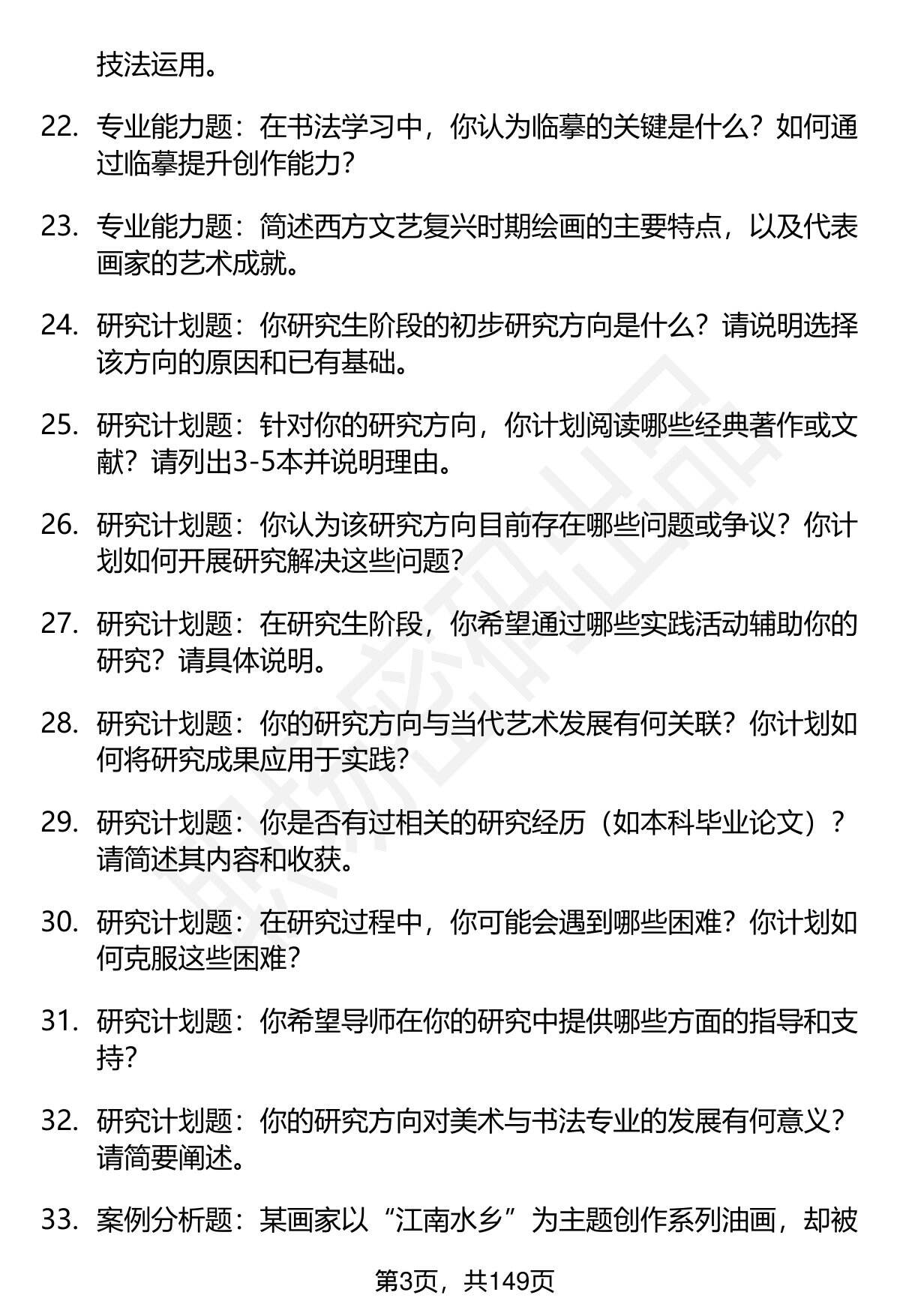 技法运用。

22. 专业能力题：在书法学习中，你认为临摹的关键是什么？如何通过临摹提升创作能力？

23. 专业能力题：简述西方文艺复兴时期绘画的主要特点，以及代表画家的艺术成就。

24. 研究计划题：你研究生阶段的初步研究方向是什么？请说明选择该方向的原因和已有基础。

25. 研究计划题：针对你的研究方向，你计划阅读哪些经典著作或文献？请列出3-5本并说明理由。

26. 研究计划题：你认为该研究方向目前存在哪些问题或争议？你计划如何开展研究解决这些问题？

27. 研究计划题：在研究生阶段，你希望通过哪些实践活动辅助你的研究？请具体说明。

28. 研究计划题：你的研究方向与当代艺术发展有何关联？你计划如何将研究成果应用于实践？

29. 研究计划题：你是否有过相关的研究经历（如本科毕业论文）？请简述其内容和收获。

30. 研究计划题：在研究过程中，你可能会遇到哪些困难？你计划如何克服这些困难？

31. 研究计划题：你希望导师在你的研究中提供哪些方面的指导和支持？

32. 研究计划题：你的研究方向对美术与书法专业的发展有何意义？请简要阐述。

33. 案例分析题：某画家以“江南水乡”为主题创作系列油画，却被

第3页，共149页